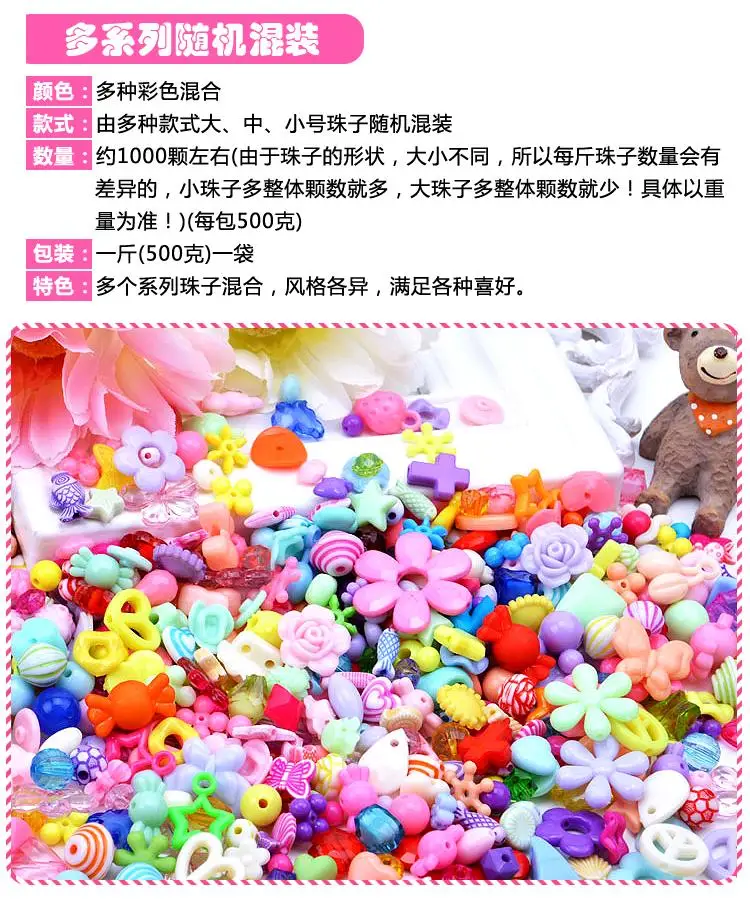 多系列随机混装

颜色：多种彩色混合

款式：由多种款式大、中、小号珠子随机混装

数量：约1000颗左右(由于珠子的形状，大小不同，所以每斤珠子数量会有差异的，小珠子多整体颗数就多，大珠子多整体颗数就少！具体以重量为准！)(每包500克)

包装：一斤(500克)一袋

特色：多个系列珠子混合，风格各异，满足各种喜好。